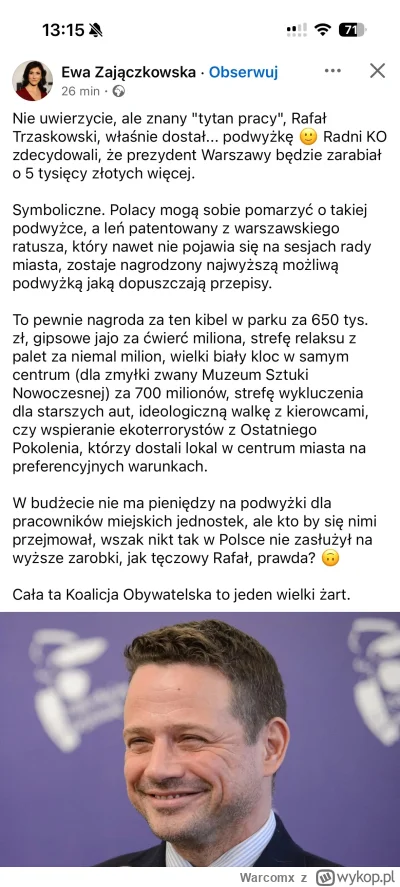 13:15 71

Ewa Zajączkowska · Obserwuj
26 min ·

Nie uwierzycie, ale znany "tytan pracy", Rafał Trzaskowski, właśnie dostał... podwyżkę 🙂 Radni KO zdecydowali, że prezydent Warszawy będzie zarabiał o 5 tysięcy złotych więcej.

Symboliczne. Polacy mogą sobie pomarzyć o takiej podwyżce, a leń patentowany z warszawskiego ratusza, który nawet nie pojawia się na sesjach rady miasta, zostaje nagrodzony najwyższą możliwą podwyżką jaką dopuszczają przepisy.

To pewnie nagroda za ten kibel w parku za 650 tys. zł, gipsowe jajo za ćwierć miliona, strefę relaksu z palet za niemal milion, wielki biały kloc w samym centrum (dla zmyłki zwany Muzeum Sztuki Nowoczesnej) za 700 milionów, strefę wykluczenia dla starszych aut, ideologiczną walkę z kierowcami, czy wspieranie ekoterrorystów z Ostatniego Pokolenia, którzy dostali lokal w centrum miasta na preferencyjnych warunkach.

W budżecie nie ma pieniędzy na podwyżki dla pracowników miejskich jednostek, ale kto by się nimi przejmował, wszak nikt tak w Polsce nie zasłużył na wyższe zarobki, jak tęczowy Rafał, prawda? 🙃

Cała ta Koalicja Obywatelska to jeden wielki żart.

Warcomx z wykop.pl